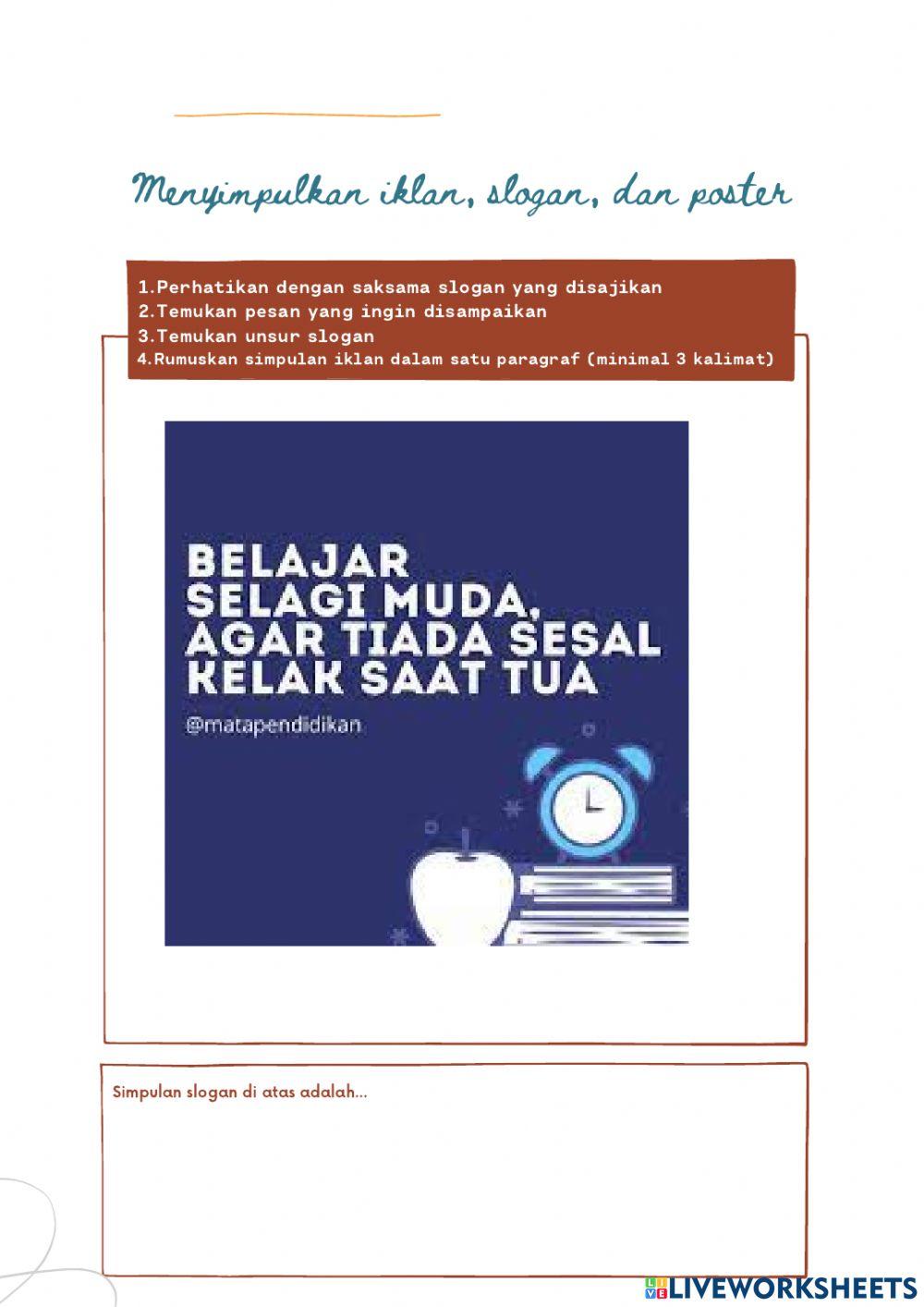 Menyimpulkan iklan, slogan, dan poster

1.Perhatikan dengan saksama slogan yang disajikan
2.Temukan pesan yang ingin disampaikan
3.Temukan unsur slogan
4.Rumuskan simpulan iklan dalam satu paragraf (minimal 3 kalimat)

BELAJAR SELAGI MUDA, AGAR TIADA SESAL KELAK SAAT TUA

@matapendidikan

Simpulan slogan di atas adalah...

LIVEWORKSHEETS